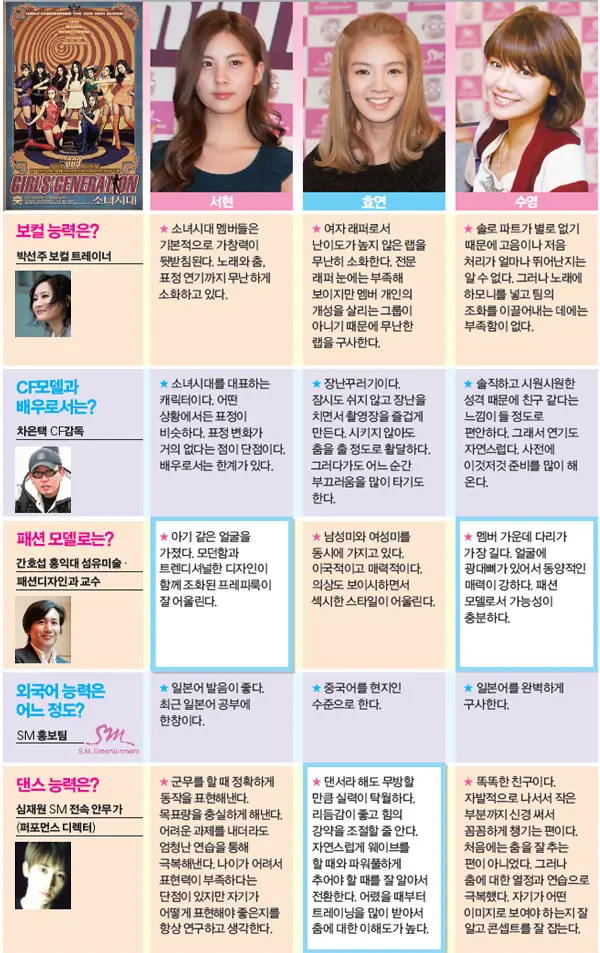 GIRLS' GENERATION
소녀시대

| | 서현 | 효연 | 수영 |
|---|---|---|---|
| 보컬 능력은? 박선주 보컬 트레이너 | ★ 소녀시대 멤버들은 기본적으로 가창력이 뒷받침된다. 노래와 춤, 표정 연기까지 무난하게 소화하고 있다. | ★ 여자 래퍼로서 난이도가 높지 않은 랩을 무난히 소화한다. 전문 래퍼 눈에는 부족해 보이지만 멤버 개인의 개성을 살리는 그룹이 아니기 때문에 무난한 랩을 구사한다. | ★ 솔로 파트가 별로 없기 때문에 고음이나 저음 처리가 얼마나 뛰어난지는 알 수 없다. 그러나 노래에 하모니를 넣고 팀의 조화를 이끌어내는 데에는 부족함이 없다. |
| CF모델과 배우로서는? 차은택 CF감독 | ★ 소녀시대를 대표하는 캐릭터이다. 어떤 상황에서든 표정이 비슷하다. 표정 변화가 거의 없다는 점이 단점이다. 배우로서는 한계가 있다. | ★ 장난꾸러기이다. 잠시도 쉬지 않고 장난을 치면서 촬영장을 즐겁게 만든다. 시키지 않아도 춤을 출 정도로 활달하다. 그러다가도 어느 순간 부끄러움을 많이 타기도 한다. | ★ 솔직하고 시원시원한 성격 때문에 친구 같다는 느낌이 들 정도로 편안하다. 그래서 연기도 자연스럽다. 사전에 이것저것 준비를 많이 해 온다. |
| 패션 모델로는? 간호섭 홍익대 섬유미술·패션디자인과 교수 | ★ 아기 같은 얼굴을 가졌다. 모던함과 트렌디셔널한 디자인이 함께 조화된 프레피룩이 잘 어울린다. | ★ 남성미와 여성미를 동시에 가지고 있다. 이국적이고 매력적이다. 의상도 보이시하면서 섹시한 스타일이 어울린다. | ★ 멤버 가운데 다리가 가장 길다. 얼굴에 광대뼈가 있어서 동양적인 매력이 강하다. 패션 모델로서 가능성이 충분하다. |
| 외국어 능력은 어느 정도? SM 홍보팀 SM S.M. Entertainment | ★ 일본어 발음이 좋다. 최근 일본어 공부에 한창이다. | ★ 중국어를 현지인 수준으로 한다. | ★ 일본어를 완벽하게 구사한다. |
| 댄스 능력은? 심재원 SM 전속 안무가 (퍼포먼스 디렉터) | ★ 군무를 할 때 정확하게 동작을 표현해낸다. 목표량을 충실하게 해낸다. 어려운 과제를 내더라도 엄청난 연습을 통해 극복해낸다. 나이가 어려서 표현력이 부족하다는 단점이 있지만 자기가 어떻게 표현해야 좋은지를 항상 연구하고 생각한다. | ★ 댄서라 해도 무방할 만큼 실력이 탁월하다. 리듬감이 좋고 힘의 강약을 조절할 줄 안다. 자연스럽게 웨이브를 할 때와 파워풀하게 추어야 할 때를 잘 알아서 전환한다. 어렸을 때부터 트레이닝을 많이 받아서 춤에 대한 이해도가 높다. | ★ 똑똑한 친구이다. 자발적으로 나서서 작은 부분까지 신경 써서 꼼꼼하게 챙기는 편이다. 처음에는 춤을 잘 추는 편이 아니었다. 그러나 춤에 대한 열정과 연습으로 극복했다. 자기가 어떤 이미지로 보여야 하는지 잘 알고 콘셉트를 잘 잡는다. |